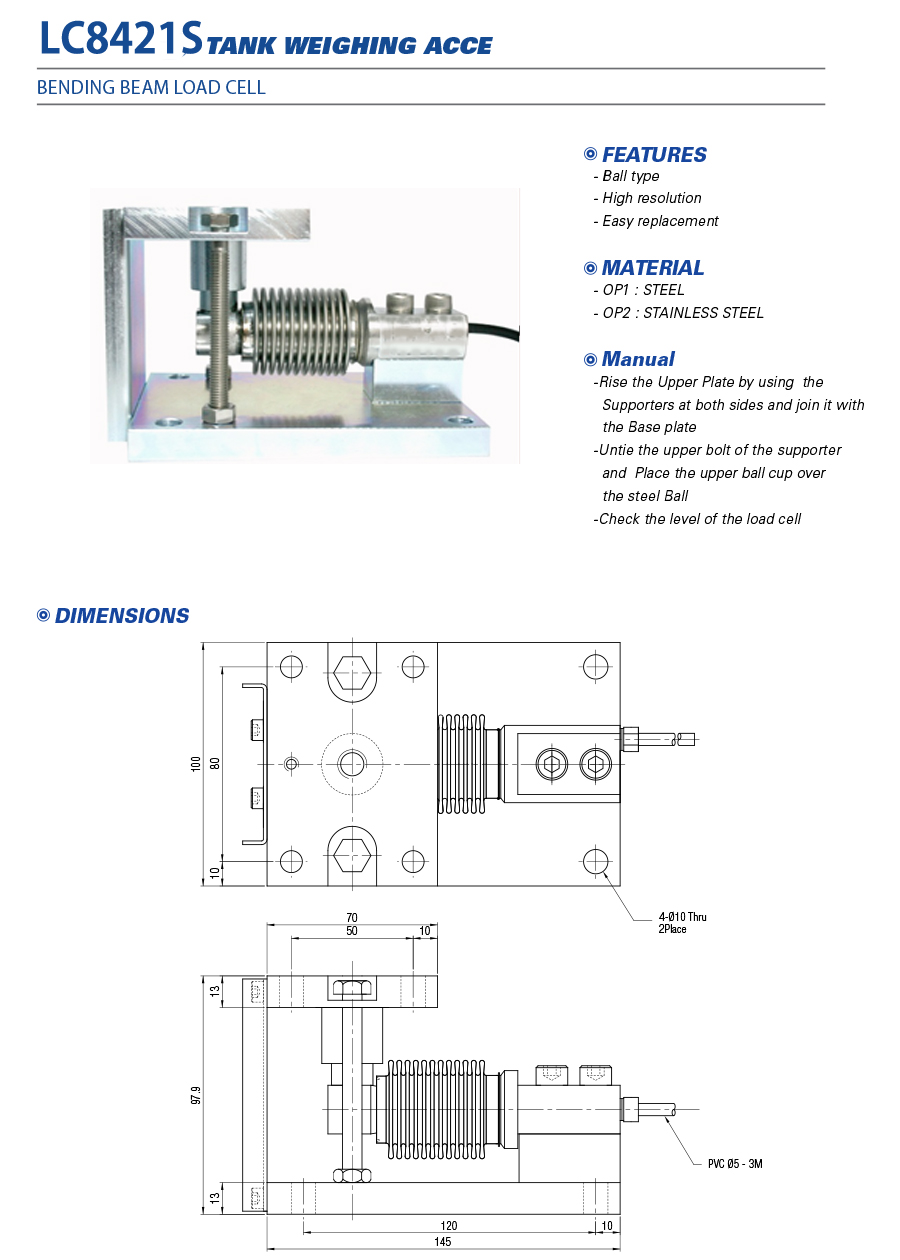 LC8421S TANK WEIGHING ACCE

BENDING BEAM LOAD CELL

FEATURES
- Ball type
- High resolution
- Easy replacement

MATERIAL
- OP1 : STEEL
- OP2 : STAINLESS STEEL

Manual
-Rise the Upper Plate by using the Supporters at both sides and join it with the Base plate
-Untie the upper bolt of the supporter and Place the upper ball cup over the steel Ball
-Check the level of the load cell

DIMENSIONS

100
80
10
4-Ø10 Thru 2Place
70
50
10
13
97.9
13
PVC Ø5 - 3M
120
10
145